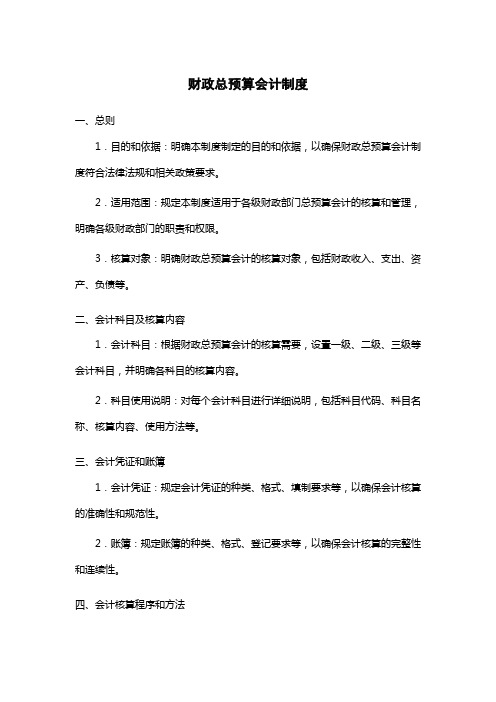 财政总预算会计制度

一、总则

1．目的和依据：明确本制度制定的目的和依据，以确保财政总预算会计制度符合法律法规和相关政策要求。

2．适用范围：规定本制度适用于各级财政部门总预算会计的核算和管理，明确各级财政部门的职责和权限。

3．核算对象：明确财政总预算会计的核算对象，包括财政收入、支出、资产、负债等。

二、会计科目及核算内容

1．会计科目：根据财政总预算会计的核算需要，设置一级、二级、三级等会计科目，并明确各科目的核算内容。

2．科目使用说明：对每个会计科目进行详细说明，包括科目代码、科目名称、核算内容、使用方法等。

三、会计凭证和账簿

1．会计凭证：规定会计凭证的种类、格式、填制要求等，以确保会计核算的准确性和规范性。

2．账簿：规定账簿的种类、格式、登记要求等，以确保会计核算的完整性和连续性。

四、会计核算程序和方法